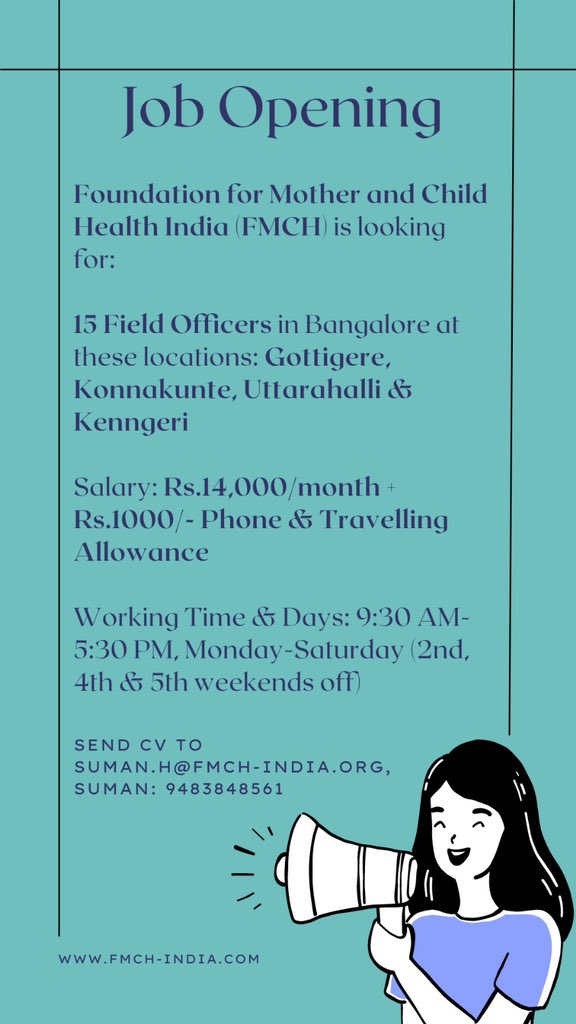 Job Opening

Foundation for Mother and Child Health India (FMCH) is looking for:

15 Field Officers in Bangalore at these locations: Gottigere, Konnakunte, Uttarahalli & Kenngeri

Salary: Rs.14,000/month + Rs.1000/- Phone & Travelling Allowance

Working Time & Days: 9:30 AM-5:30 PM, Monday-Saturday (2nd, 4th & 5th weekends off)

SEND CV TO SUMAN.H@FMCH-INDIA.ORG, SUMAN: 9483848561

WWW.FMCH-INDIA.COM